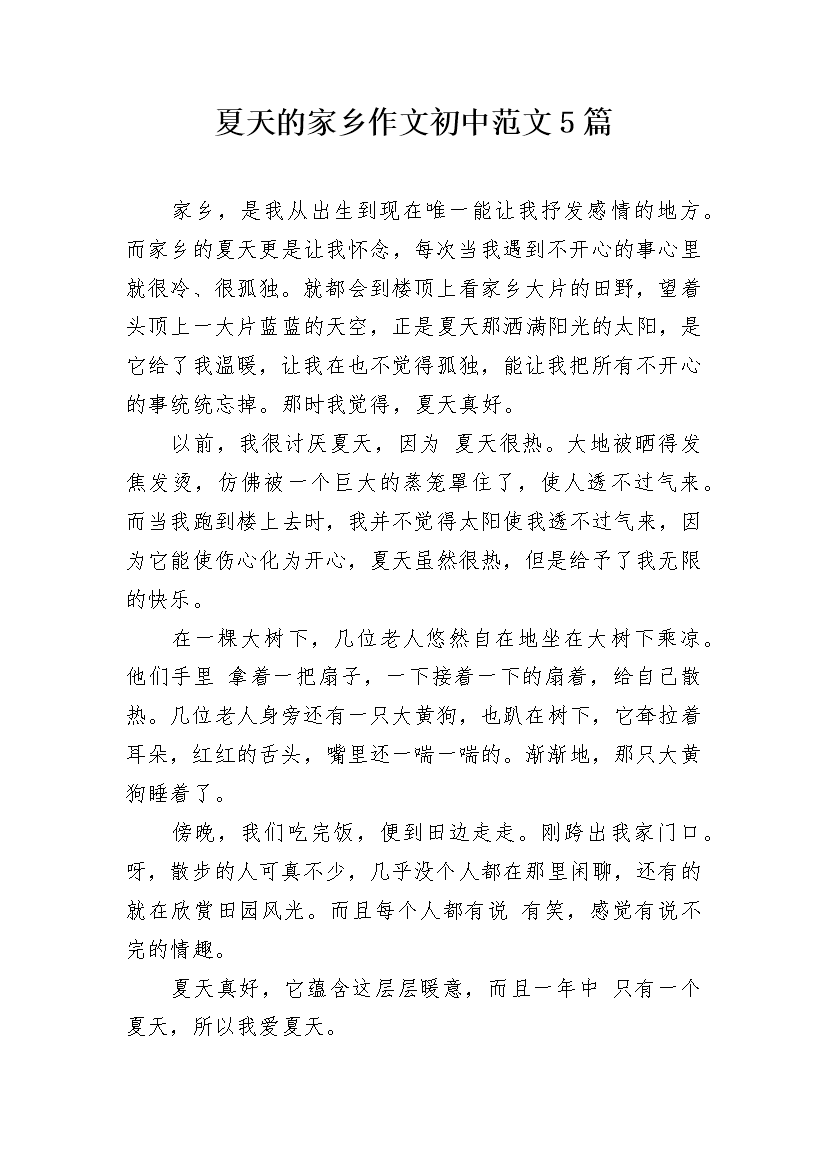 夏天的家乡作文初中范文5篇

家乡，是我从出生到现在唯一能让我抒发感情的地方。而家乡的夏天更是让我怀念，每次当我遇到不开心的事心里就很冷、很孤独。就都会到楼顶上看家乡大片的田野，望着头顶上一大片蓝蓝的天空，正是夏天那洒满阳光的太阳，是它给了我温暖，让我在也不觉得孤独，能让我把所有不开心的事统统忘掉。那时我觉得，夏天真好。

以前，我很讨厌夏天，因为 夏天很热。大地被晒得发焦发烫，仿佛被一个巨大的蒸笼罩住了，使人透不过气来。而当我跑到楼上去时，我并不觉得太阳使我透不过气来，因为它能使伤心化为开心，夏天虽然很热，但是给予了我无限的快乐。

在一棵大树下，几位老人悠然自在地坐在大树下乘凉。他们手里 拿着一把扇子，一下接着一下的扇着，给自己散热。几位老人身旁还有一只大黄狗，也趴在树下，它耷拉着耳朵，红红的舌头，嘴里还一喘一喘的。渐渐地，那只大黄狗睡着了。

傍晚，我们吃完饭，便到田边走走。刚跨出我家门口。呀，散步的人可真不少，几乎没个人都在那里闲聊，还有的就在欣赏田园风光。而且每个人都有说 有笑，感觉有说不完的情趣。

夏天真好，它蕴含这层层暖意，而且一年中 只有一个夏天，所以我爱夏天。